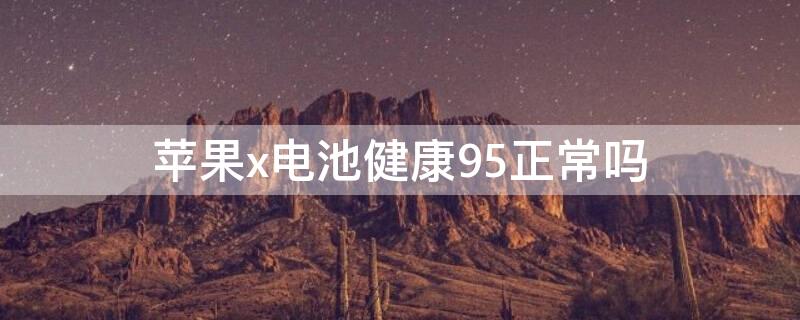 苹果x电池健康95正常吗